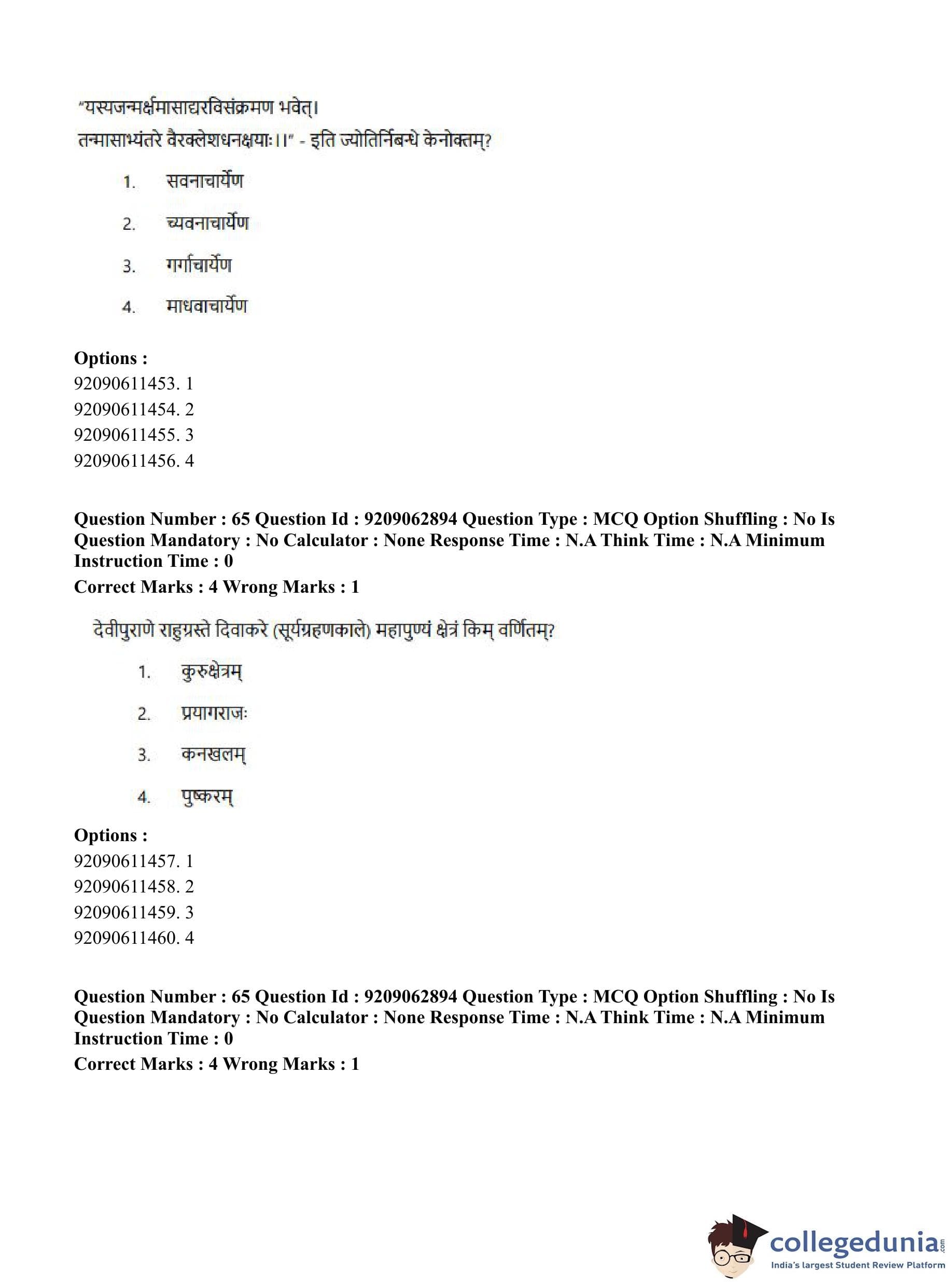 "यस्यजन्मर्क्षमासाद्यरविसंक्रमण भवेत्।
तन्मासाभ्यंतरे वैरक्लेशधनक्षयाः।।" - इति ज्योतिर्निबन्धे केनोक्तम्?

1. सवनाचार्येण
2. च्यवनाचार्येण
3. गर्गाचार्येण
4. माधवाचार्येण

Options :
92090611453. 1
92090611454. 2
92090611455. 3
92090611456. 4

Question Number : 65 Question Id : 9209062894 Question Type : MCQ Option Shuffling : No Is Question Mandatory : No Calculator : None Response Time : N.A Think Time : N.A Minimum Instruction Time : 0
Correct Marks : 4 Wrong Marks : 1

देवीपुराणे राहुग्रस्ते दिवाकरे (सूर्यग्रहणकाले) महापुण्यं क्षेत्रं किम् वर्णितम्?

1. कुरुक्षेत्रम्
2. प्रयागराजः
3. कनखलम्
4. पुष्करम्

Options :
92090611457. 1
92090611458. 2
92090611459. 3
92090611460. 4

Question Number : 65 Question Id : 9209062894 Question Type : MCQ Option Shuffling : No Is Question Mandatory : No Calculator : None Response Time : N.A Think Time : N.A Minimum Instruction Time : 0
Correct Marks : 4 Wrong Marks : 1

collegedunia.com
India's largest Student Review Platform